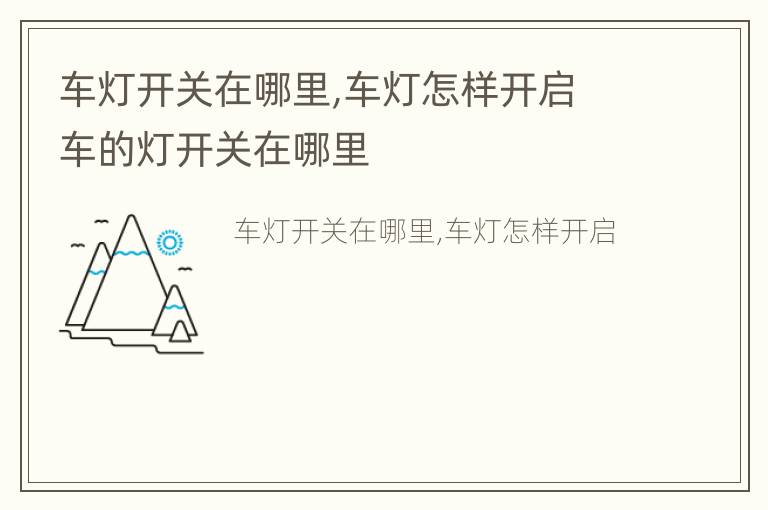 车灯开关在哪里,车灯怎样开启
车的灯开关在哪里

车灯开关在哪里,车灯怎样开启